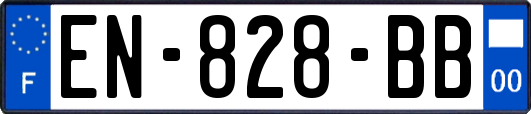 F
EN-828-BB
00